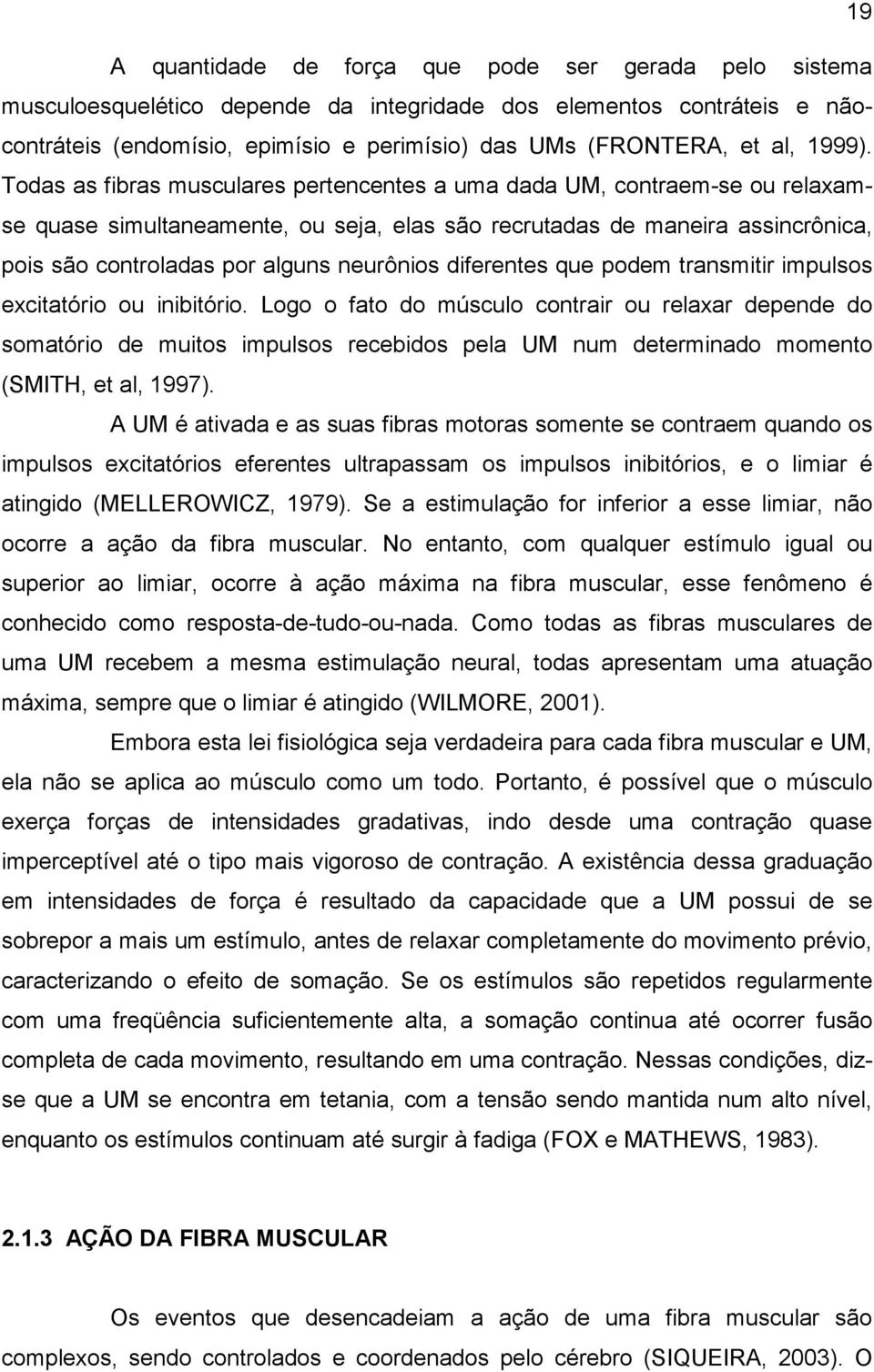 19

A quantidade de força que pode ser gerada pelo sistema musculoesquelético depende da integridade dos elementos contráteis e não-contráteis (endomísio, epimísio e perimísio) das UMs (FRONTERA, et al, 1999). Todas as fibras musculares pertencentes a uma dada UM, contraem-se ou relaxam-se quase simultaneamente, ou seja, elas são recrutadas de maneira assincrônica, pois são controladas por alguns neurônios diferentes que podem transmitir impulsos excitatório ou inibitório. Logo o fato do músculo contrair ou relaxar depende do somatório de muitos impulsos recebidos pela UM num determinado momento (SMITH, et al, 1997).

A UM é ativada e as suas fibras motoras somente se contraem quando os impulsos excitatórios eferentes ultrapassam os impulsos inibitórios, e o limiar é atingido (MELLEROWICZ, 1979). Se a estimulação for inferior a esse limiar, não ocorre a ação da fibra muscular. No entanto, com qualquer estímulo igual ou superior ao limiar, ocorre à ação máxima na fibra muscular, esse fenômeno é conhecido como resposta-de-tudo-ou-nada. Como todas as fibras musculares de uma UM recebem a mesma estimulação neural, todas apresentam uma atuação máxima, sempre que o limiar é atingido (WILMORE, 2001).

Embora esta lei fisiológica seja verdadeira para cada fibra muscular e UM, ela não se aplica ao músculo como um todo. Portanto, é possível que o músculo exerça forças de intensidades gradativas, indo desde uma contração quase imperceptível até o tipo mais vigoroso de contração. A existência dessa graduação em intensidades de força é resultado da capacidade que a UM possui de se sobrepor a mais um estímulo, antes de relaxar completamente do movimento prévio, caracterizando o efeito de somação. Se os estímulos são repetidos regularmente com uma freqüência suficientemente alta, a somação continua até ocorrer fusão completa de cada movimento, resultando em uma contração. Nessas condições, diz-se que a UM se encontra em tetania, com a tensão sendo mantida num alto nível, enquanto os estímulos continuam até surgir à fadiga (FOX e MATHEWS, 1983).

2.1.3 AÇÃO DA FIBRA MUSCULAR

Os eventos que desencadeiam a ação de uma fibra muscular são complexos, sendo controlados e coordenados pelo cérebro (SIQUEIRA, 2003). O